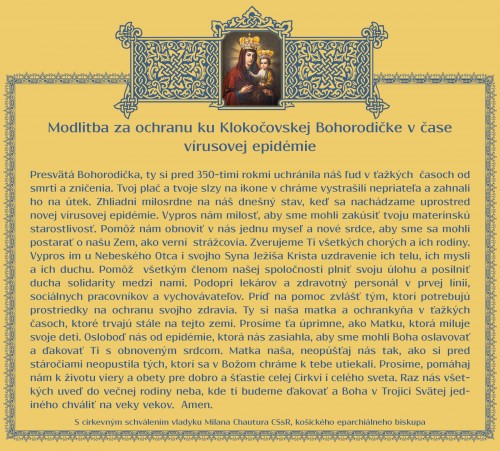 Modlitba za ochranu ku Klokočovskej Bohorodičke v čase vírusovej epidémie

Presvätá Bohorodička, ty si pred 350-timi rokmi uchránila náš ľud v ťažkých časoch od smrti a zničenia. Tvoj plač a tvoje slzy na ikone v chráme vystrašili nepriateľa a zahnali ho na útek. Zhliadni milosrdne na náš dnešný stav, keď sa nachádzame uprostred novej vírusovej epidémie. Vypros nám milosť, aby sme mohli zakúsiť tvoju materinskú starostlivosť. Pomôž nám obnoviť v nás jednu myseľ a nové srdce, aby sme sa mohli postarať o našu Zem, ako verní strážcovia. Zverujeme Ti všetkých chorých a ich rodiny. Vypros im u Nebeského Otca i svojho Syna Ježiša Krista uzdravenie ich telu, ich mysli a ich duchu. Pomôž všetkým členom našej spoločnosti plniť svoju úlohu a posilniť ducha solidarity medzi nami. Podopri lekárov a zdravotný personál v prvej línii, sociálnych pracovníkov a vychovávateľov. Príď na pomoc zvlášť tým, ktorí potrebujú prostriedky na ochranu svojho zdravia. Ty si naša matka a ochrankyňa v ťažkých časoch, ktoré trvajú stále na tejto zemi. Prosíme ťa úprimne, ako Matku, ktorá miluje svoje deti. Osloboď nás od epidémie, ktorá nás zasiahla, aby sme mohli Boha oslavovať a ďakovať Ti s obnoveným srdcom. Matka naša, neopúšťaj nás tak, ako si pred stáročiami neopustila tých, ktorí sa v Božom chráme k tebe utiekali. Prosíme, pomáhaj nám k životu viery a obety pre dobro a šťastie celej Cirkvi i celého sveta. Raz nás všetkých uveď do večnej rodiny neba, kde ti budeme ďakovať a Boha v Trojici Svätej jediného chváliť na veky vekov. Amen.

S cirkevným schválením vladyku Milana Chautura CSsR, košického eparchiálneho biskupa